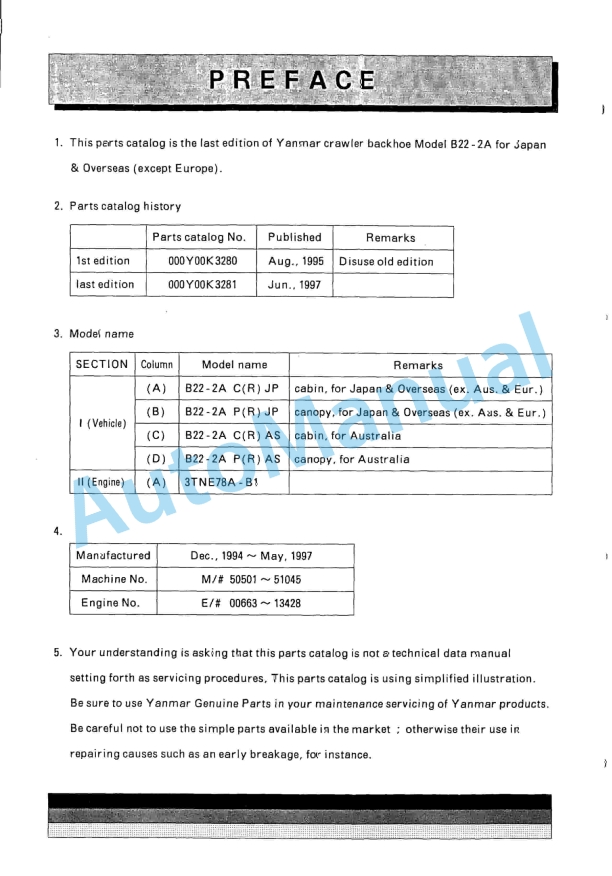 PREFACE

1. This parts catalog is the last edition of Yanmar crawler backhoe Model B22-2A for Japan & Overseas (except Europe).

2. Parts catalog history

| | Parts catalog No. | Published | Remarks |
|---|---|---|---|
| 1st edition | 000Y00K3280 | Aug., 1995 | Disuse old edition |
| last edition | 000Y00K3281 | Jun., 1997 | |

3. Model name

| SECTION | Column | Model name | Remarks |
|---|---|---|---|
| I (Vehicle) | (A) | B22-2A C(R) JP | cabin, for Japan & Overseas (ex. Aus. & Eur.) |
| | (B) | B22-2A P(R) JP | canopy, for Japan & Overseas (ex. Aus. & Eur.) |
| | (C) | B22-2A C(R) AS | cabin, for Australia |
| | (D) | B22-2A P(R) AS | canopy, for Australia |
| II (Engine) | (A) | 3TNE78A-B1 | |

4.

| Manufactured | Dec., 1994 ~ May, 1997 |
|---|---|
| Machine No. | M/# 50501 ~ 51045 |
| Engine No. | E/# 00663 ~ 13428 |

5. Your understanding is asking that this parts catalog is not a technical data manual setting forth as servicing procedures, This parts catalog is using simplified illustration. Be sure to use Yanmar Genuine Parts in your maintenance servicing of Yanmar products. Be careful not to use the simple parts available in the market ; otherwise their use in repairing causes such as an early breakage, for instance.

AutoManual